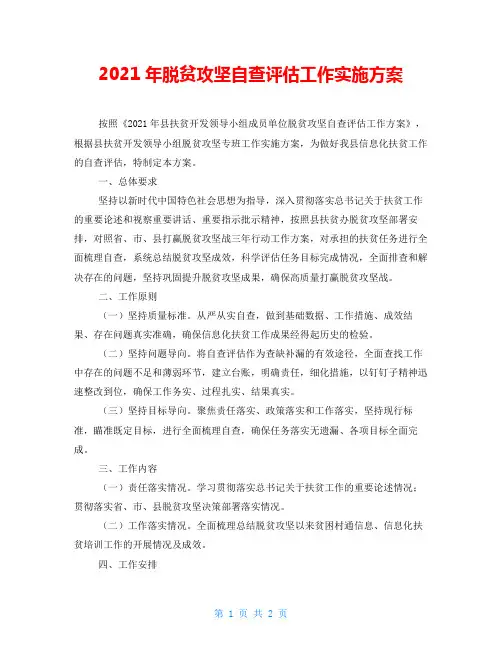 2021 年脱贫攻坚自查评估工作实施方案

按照《2021 年县扶贫开发领导小组成员单位脱贫攻坚自查评估工作方案》，根据县扶贫开发领导小组脱贫攻坚专班工作实施方案，为做好我县信息化扶贫工作的自查评估，特制定本方案。

一、总体要求

坚持以新时代中国特色社会思想为指导，深入贯彻落实总书记关于扶贫工作的重要论述和视察重要讲话、重要指示批示精神，按照县扶贫办脱贫攻坚部署安排，对照省、市、县打赢脱贫攻坚战三年行动工作方案，对承担的扶贫任务进行全面梳理自查，系统总结脱贫攻坚成效，科学评估任务目标完成情况，全面排查和解决存在的问题，坚持巩固提升脱贫攻坚成果，确保高质量打赢脱贫攻坚战。

二、工作原则

（一）坚持质量标准。从严从实自查，做到基础数据、工作措施、成效结果、存在问题真实准确，确保信息化扶贫工作成果经得起历史的检验。

（二）坚持问题导向。将自查评估作为查缺补漏的有效途径，全面查找工作中存在的问题不足和薄弱环节，建立台账，明确责任，细化措施，以钉钉子精神迅速整改到位，确保工作务实、过程扎实、结果真实。

（三）坚持目标导向。聚焦责任落实、政策落实和工作落实，坚持现行标准，瞄准既定目标，进行全面梳理自查，确保任务落实无遗漏、各项目标全面完成。

三、工作内容

（一）责任落实情况。学习贯彻落实总书记关于扶贫工作的重要论述情况；贯彻落实省、市、县脱贫攻坚决策部署落实情况。

（二）工作落实情况。全面梳理总结脱贫攻坚以来贫困村通信息、信息化扶贫培训工作的开展情况及成效。

四、工作安排

第 1 页 共 2 页